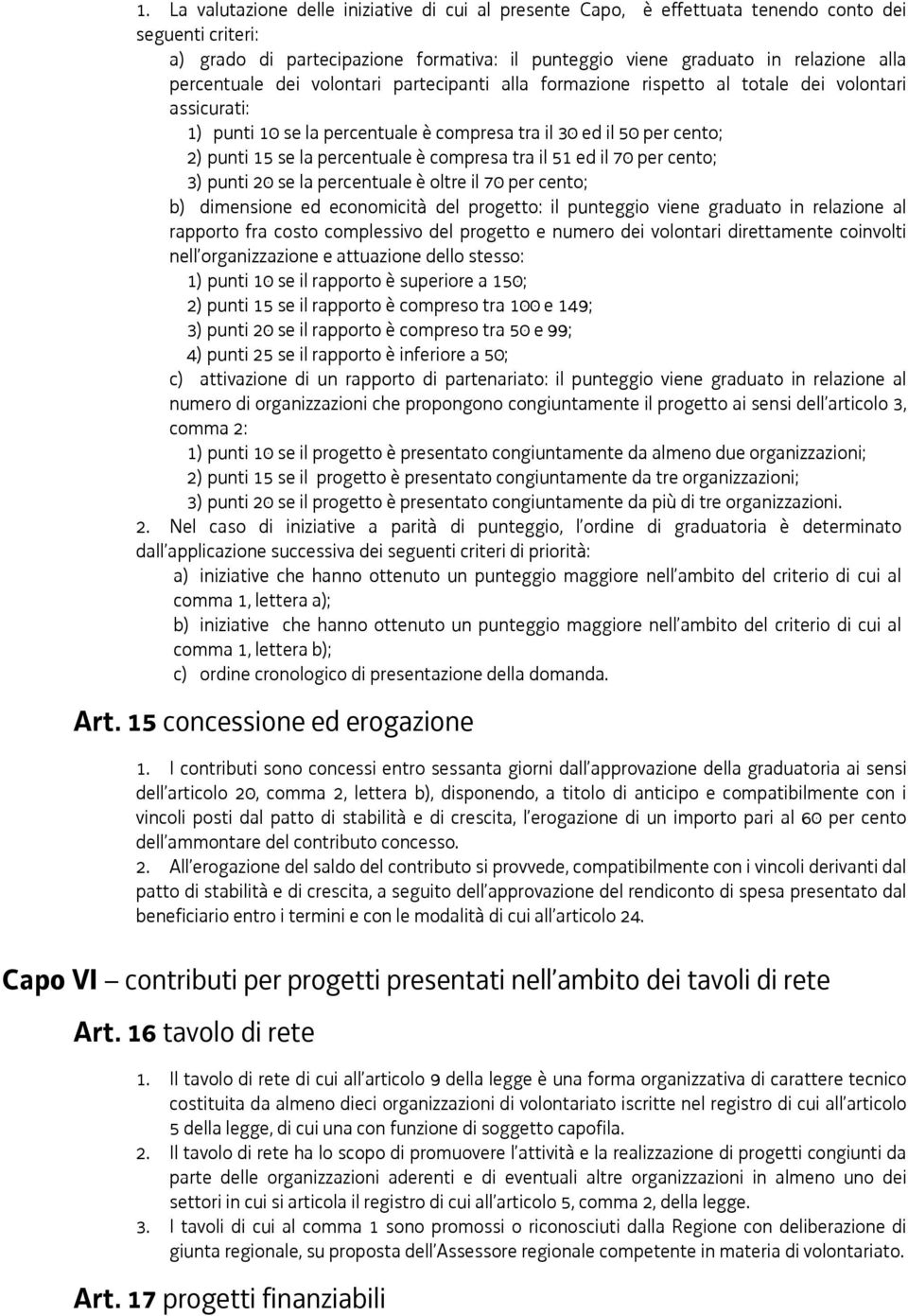 1. La valutazione delle iniziative di cui al presente Capo, è effettuata tenendo conto dei seguenti criteri:

a) grado di partecipazione formativa: il punteggio viene graduato in relazione alla percentuale dei volontari partecipanti alla formazione rispetto al totale dei volontari assicurati:

1) punti 10 se la percentuale è compresa tra il 30 ed il 50 per cento;

2) punti 15 se la percentuale è compresa tra il 51 ed il 70 per cento;

3) punti 20 se la percentuale è oltre il 70 per cento;

b) dimensione ed economicità del progetto: il punteggio viene graduato in relazione al rapporto fra costo complessivo del progetto e numero dei volontari direttamente coinvolti nell'organizzazione e attuazione dello stesso:

1) punti 10 se il rapporto è superiore a 150;

2) punti 15 se il rapporto è compreso tra 100 e 149;

3) punti 20 se il rapporto è compreso tra 50 e 99;

4) punti 25 se il rapporto è inferiore a 50;

c) attivazione di un rapporto di partenariato: il punteggio viene graduato in relazione al numero di organizzazioni che propongono congiuntamente il progetto ai sensi dell'articolo 3, comma 2:

1) punti 10 se il progetto è presentato congiuntamente da almeno due organizzazioni;

2) punti 15 se il progetto è presentato congiuntamente da tre organizzazioni;

3) punti 20 se il progetto è presentato congiuntamente da più di tre organizzazioni.

2. Nel caso di iniziative a parità di punteggio, l'ordine di graduatoria è determinato dall'applicazione successiva dei seguenti criteri di priorità:

a) iniziative che hanno ottenuto un punteggio maggiore nell'ambito del criterio di cui al comma 1, lettera a);

b) iniziative che hanno ottenuto un punteggio maggiore nell'ambito del criterio di cui al comma 1, lettera b);

c) ordine cronologico di presentazione della domanda.

Art. 15 concessione ed erogazione

1. I contributi sono concessi entro sessanta giorni dall'approvazione della graduatoria ai sensi dell'articolo 20, comma 2, lettera b), disponendo, a titolo di anticipo e compatibilmente con i vincoli posti dal patto di stabilità e di crescita, l'erogazione di un importo pari al 60 per cento dell'ammontare del contributo concesso.

2. All'erogazione del saldo del contributo si provvede, compatibilmente con i vincoli derivanti dal patto di stabilità e di crescita, a seguito dell'approvazione del rendiconto di spesa presentato dal beneficiario entro i termini e con le modalità di cui all'articolo 24.

Capo VI – contributi per progetti presentati nell'ambito dei tavoli di rete

Art. 16 tavolo di rete

1. Il tavolo di rete di cui all'articolo 9 della legge è una forma organizzativa di carattere tecnico costituita da almeno dieci organizzazioni di volontariato iscritte nel registro di cui all'articolo 5 della legge, di cui una con funzione di soggetto capofila.

2. Il tavolo di rete ha lo scopo di promuovere l'attività e la realizzazione di progetti congiunti da parte delle organizzazioni aderenti e di eventuali altre organizzazioni in almeno uno dei settori in cui si articola il registro di cui all'articolo 5, comma 2, della legge.

3. I tavoli di cui al comma 1 sono promossi o riconosciuti dalla Regione con deliberazione di giunta regionale, su proposta dell'Assessore regionale competente in materia di volontariato.

Art. 17 progetti finanziabili